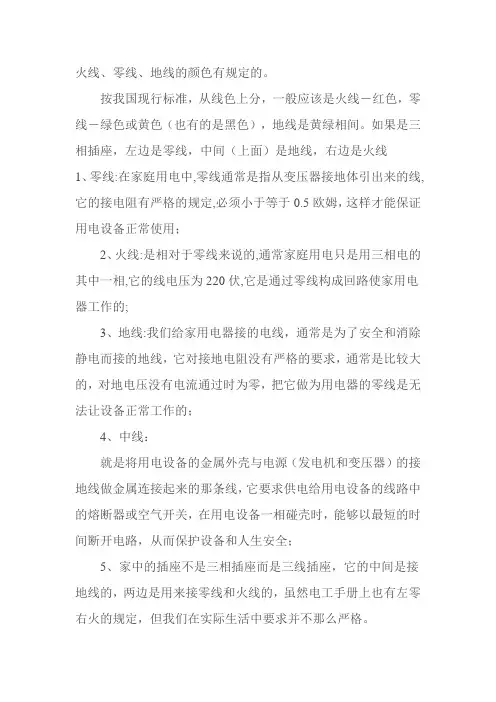 火线、零线、地线的颜色有规定的。

按我国现行标准，从线色上分，一般应该是火线－红色，零线－绿色或黄色（也有的是黑色），地线是黄绿相间。如果是三相插座，左边是零线，中间（上面）是地线，右边是火线

1、零线:在家庭用电中,零线通常是指从变压器接地体引出来的线,它的接电阻有严格的规定,必须小于等于 0.5 欧姆，这样才能保证用电设备正常使用；

2、火线:是相对于零线来说的,通常家庭用电只是用三相电的其中一相,它的线电压为 220 伏,它是通过零线构成回路使家用电器工作的;

3、地线:我们给家用电器接的电线，通常是为了安全和消除静电而接的地线，它对接地电阻没有严格的要求，通常是比较大的，对地电压没有电流通过时为零，把它做为用电器的零线是无法让设备正常工作的；

4、中线：

就是将用电设备的金属外壳与电源（发电机和变压器）的接地线做金属连接起来的那条线，它要求供电给用电设备的线路中的熔断器或空气开关，在用电设备一相碰壳时，能够以最短的时间断开电路，从而保护设备和人生安全；

5、家中的插座不是三相插座而是三线插座，它的中间是接地线的，两边是用来接零线和火线的，虽然电工手册上也有左零右火的规定，但我们在实际生活中要求并不那么严格。